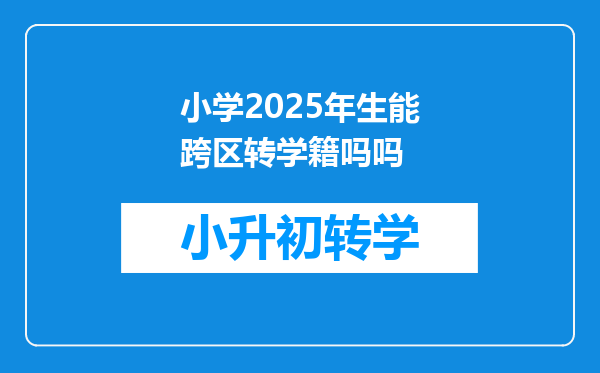 小学2025年生能跨区转学籍吗吗

小升初转学